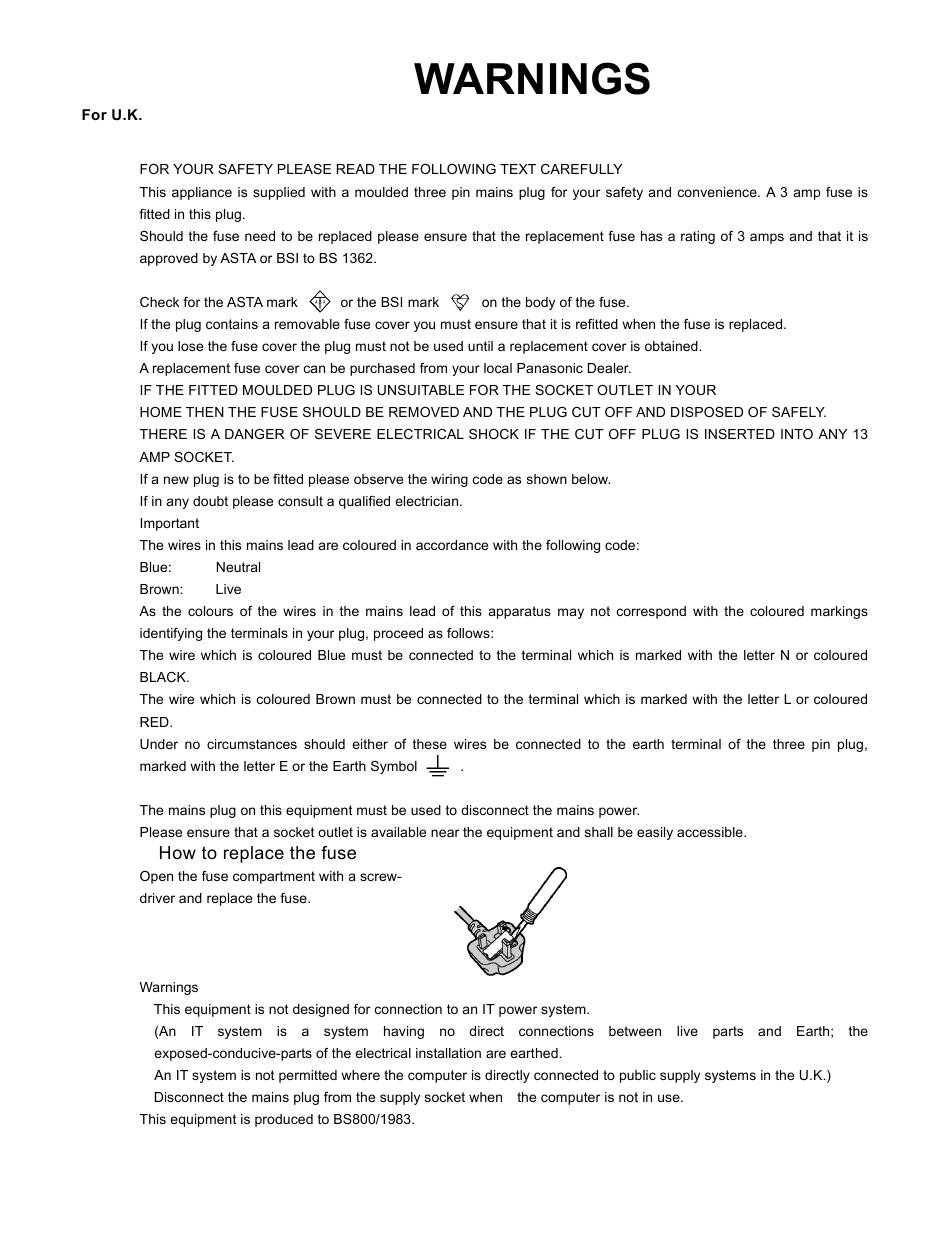 WARNINGS

For U.K.

FOR YOUR SAFETY PLEASE READ THE FOLLOWING TEXT CAREFULLY
This appliance is supplied with a moulded three pin mains plug for your safety and convenience. A 3 amp fuse is fitted in this plug.
Should the fuse need to be replaced please ensure that the replacement fuse has a rating of 3 amps and that it is approved by ASTA or BSI to BS 1362.

Check for the ASTA mark or the BSI mark on the body of the fuse.
If the plug contains a removable fuse cover you must ensure that it is refitted when the fuse is replaced.
If you lose the fuse cover the plug must not be used until a replacement cover is obtained.
A replacement fuse cover can be purchased from your local Panasonic Dealer.
IF THE FITTED MOULDED PLUG IS UNSUITABLE FOR THE SOCKET OUTLET IN YOUR HOME THEN THE FUSE SHOULD BE REMOVED AND THE PLUG CUT OFF AND DISPOSED OF SAFELY.
THERE IS A DANGER OF SEVERE ELECTRICAL SHOCK IF THE CUT OFF PLUG IS INSERTED INTO ANY 13 AMP SOCKET.
If a new plug is to be fitted please observe the wiring code as shown below.
If in any doubt please consult a qualified electrician.
Important
The wires in this mains lead are coloured in accordance with the following code:
Blue: Neutral
Brown: Live
As the colours of the wires in the mains lead of this apparatus may not correspond with the coloured markings identifying the terminals in your plug, proceed as follows:
The wire which is coloured Blue must be connected to the terminal which is marked with the letter N or coloured BLACK.
The wire which is coloured Brown must be connected to the terminal which is marked with the letter L or coloured RED.
Under no circumstances should either of these wires be connected to the earth terminal of the three pin plug, marked with the letter E or the Earth Symbol .

The mains plug on this equipment must be used to disconnect the mains power.
Please ensure that a socket outlet is available near the equipment and shall be easily accessible.

How to replace the fuse
Open the fuse compartment with a screwdriver and replace the fuse.

Warnings
This equipment is not designed for connection to an IT power system.
(An IT system is a system having no direct connections between live parts and Earth; the exposed-conducive-parts of the electrical installation are earthed.
An IT system is not permitted where the computer is directly connected to public supply systems in the U.K.)
Disconnect the mains plug from the supply socket when the computer is not in use.
This equipment is produced to BS800/1983.